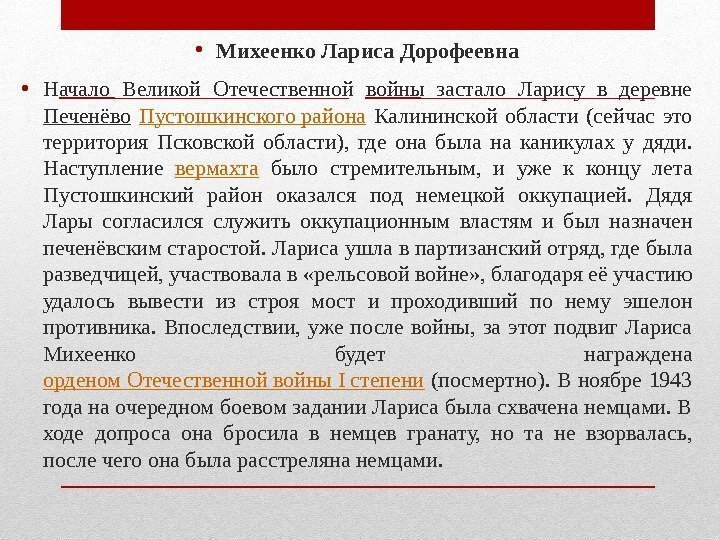 • Михеенко Лариса Дорофеевна

• Начало Великой Отечественной войны застало Ларису в деревне Печенёво Пустошкинского района Калининской области (сейчас это территория Псковской области), где она была на каникулах у дяди. Наступление вермахта было стремительным, и уже к концу лета Пустошкинский район оказался под немецкой оккупацией. Дядя Лары согласился служить оккупационным властям и был назначен печенёвским старостой. Лариса ушла в партизанский отряд, где была разведчицей, участвовала в «рельсовой войне», благодаря её участию удалось вывести из строя мост и проходивший по нему эшелон противника. Впоследствии, уже после войны, за этот подвиг Лариса Михеенко будет награждена орденом Отечественной войны I степени (посмертно). В ноябре 1943 года на очередном боевом задании Лариса была схвачена немцами. В ходе допроса она бросила в немцев гранату, но та не взорвалась, после чего она была расстреляна немцами.